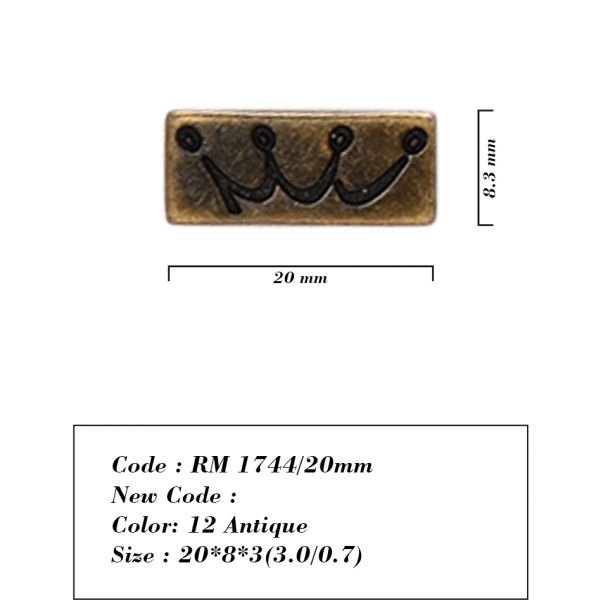 8.3 mm

20 mm

Code : RM 1744/20mm
New Code :
Color: 12 Antique
Size : 20*8*3(3.0/0.7)